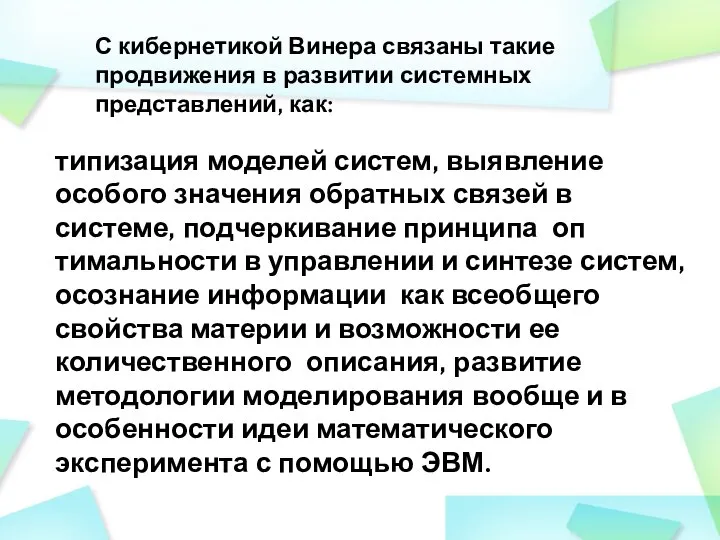 С кибернетикой Винера связаны такие продвижения в развитии системных представлений, как:

типизация моделей систем, выявление особого значения обратных связей в системе, подчеркивание принципа оп тимальности в управлении и синтезе систем, осознание информации как всеобщего свойства материи и возможности ее количественного описания, развитие методологии моделирования вообще и в особенности идеи математического эксперимента с помощью ЭВМ.